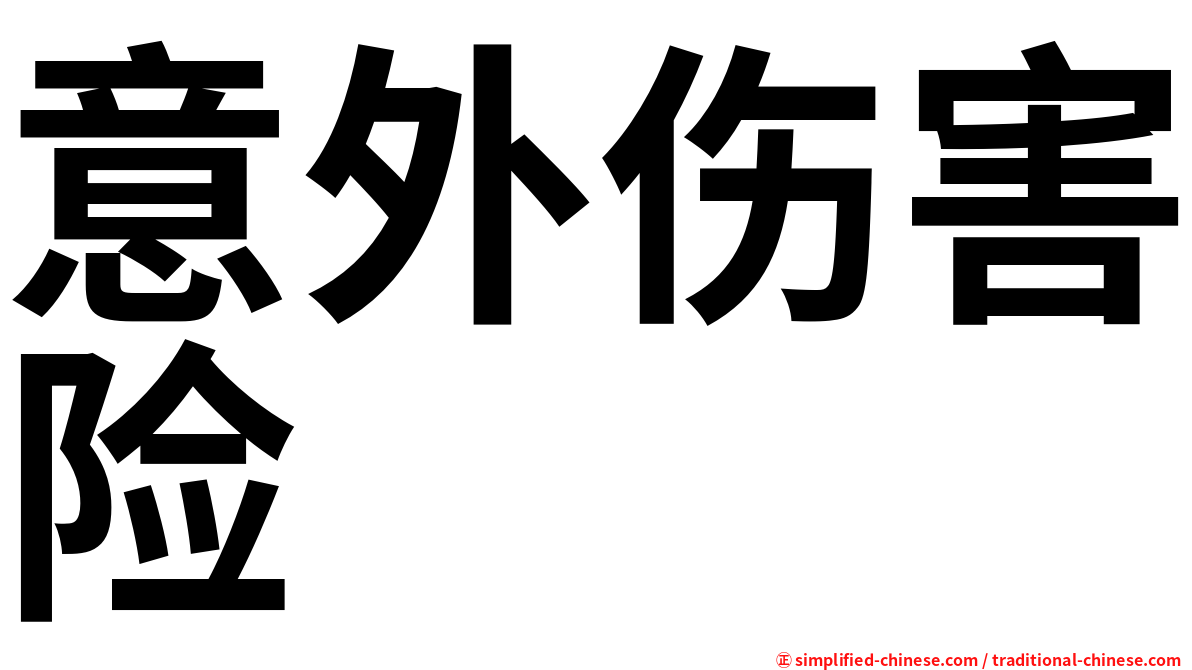 意外伤害险

㊣ simplified-chinese.com / traditional-chinese.com